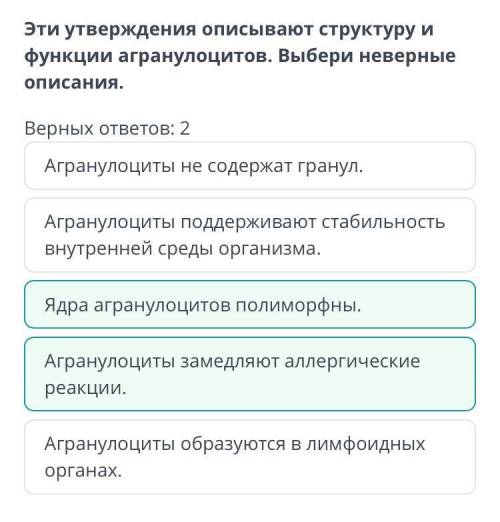 Эти утверждения описывают структуру и функции агранулоцитов. Выбери неверные описания.

Верных ответов: 2

Агранулоциты не содержат гранул.

Агранулоциты поддерживают стабильность внутренней среды организма.

Ядра агранулоцитов полиморфны.

Агранулоциты замедляют аллергические реакции.

Агранулоциты образуются в лимфоидных органах.